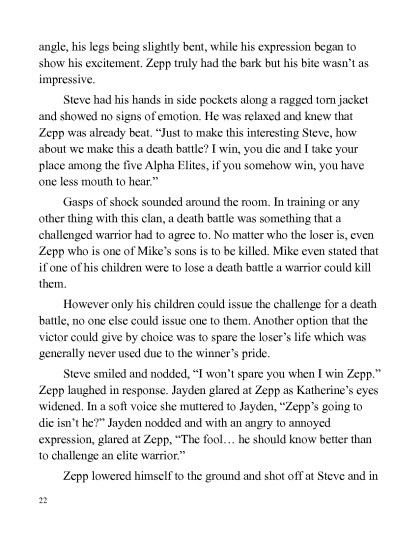 angle, his legs being slightly bent, while his expression began to show his excitement. Zepp truly had the bark but his bite wasn't as impressive.

Steve had his hands in side pockets along a ragged torn jacket and showed no signs of emotion. He was relaxed and knew that Zepp was already beat. "Just to make this interesting Steve, how about we make this a death battle? I win, you die and I take your place among the five Alpha Elites, if you somehow win, you have one less mouth to hear."

Gasps of shock sounded around the room. In training or any other thing with this clan, a death battle was something that a challenged warrior had to agree to. No matter who the loser is, even Zepp who is one of Mike's sons is to be killed. Mike even stated that if one of his children were to lose a death battle a warrior could kill them.

However only his children could issue the challenge for a death battle, no one else could issue one to them. Another option that the victor could give by choice was to spare the loser's life which was generally never used due to the winner's pride.

Steve smiled and nodded, "I won't spare you when I win Zepp." Zepp laughed in response. Jayden glared at Zepp as Katherine's eyes widened. In a soft voice she muttered to Jayden, "Zepp's going to die isn't he?" Jayden nodded and with an angry to annoyed expression, glared at Zepp, "The fool… he should know better than to challenge an elite warrior."

Zepp lowered himself to the ground and shot off at Steve and in

22